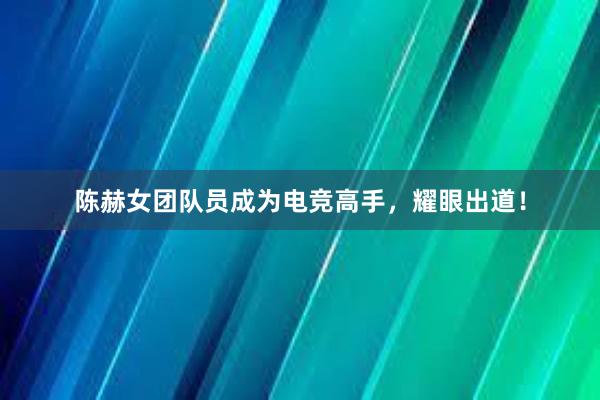 陈赫女团队员成为电竞高手，耀眼出道！